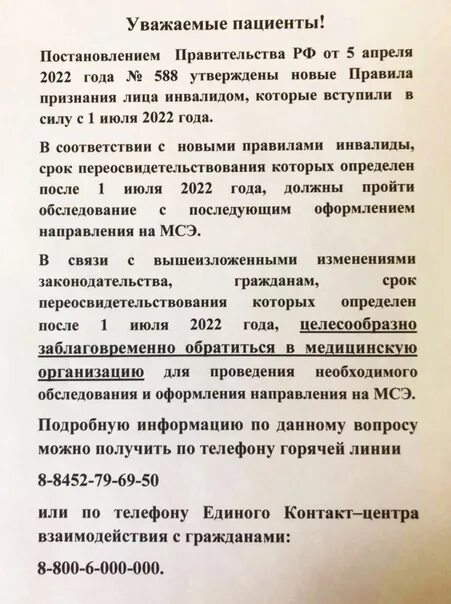 Уважаемые пациенты!

Постановлением Правительства РФ от 5 апреля 2022 года № 588 утверждены новые Правила признания лица инвалидом, которые вступили в силу с 1 июля 2022 года.

В соответствии с новыми правилами инвалиды, срок переосвидетельствования которых определен после 1 июля 2022 года, должны пройти обследование с последующим оформлением направления на МСЭ.

В связи с вышеизложенными изменениями законодательства, гражданам, срок переосвидетельствования которых определен после 1 июля 2022 года, целесообразно заблаговременно обратиться в медицинскую организацию для проведения необходимого обследования и оформления направления на МСЭ.

Подробную информацию по данному вопросу можно получить по телефону горячей линии

8-8452-79-69-50

или по телефону Единого Контакт–центра взаимодействия с гражданами:

8-800-6-000-000.